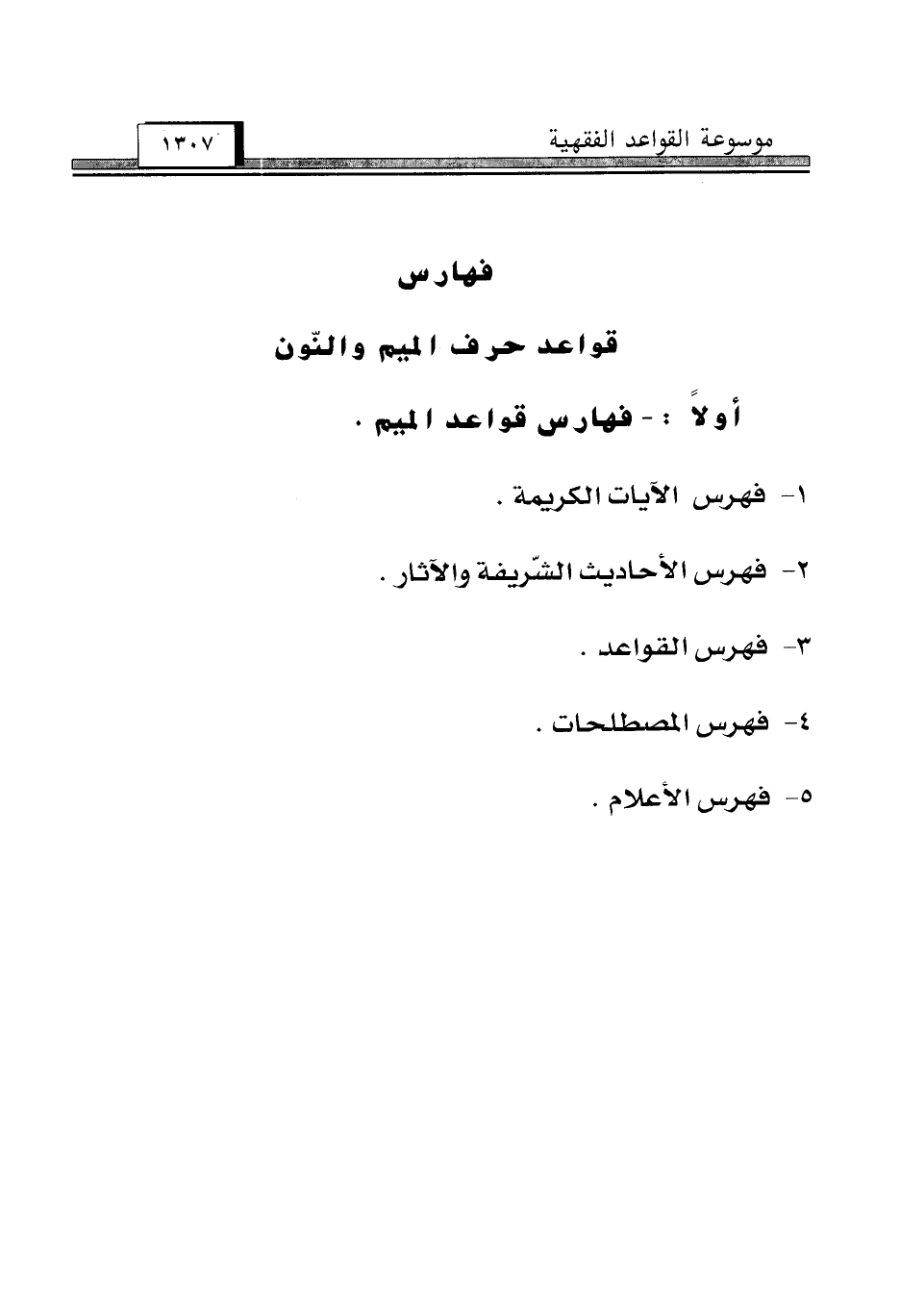 موسوعة القواعد الفقهية

١٣٠٧

فهارس

قواعد حرف الميم والنّون

أولاً : - فهارس قواعد الميم .

١- فهرس الآيات الكريمة .

٢- فهرس الأحاديث الشّريفة والآثار .

٣- فهرس القواعد .

٤- فهرس المصطلحات .

٥- فهرس الأعلام .